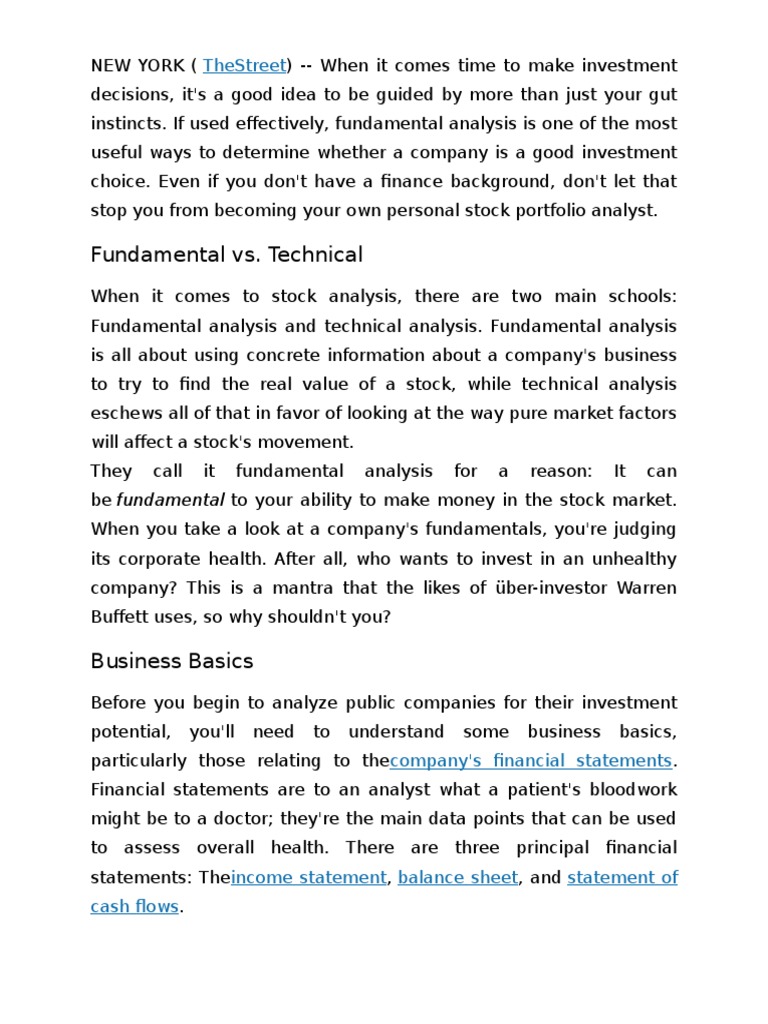 NEW YORK ( TheStreet) -- When it comes time to make investment decisions, it's a good idea to be guided by more than just your gut instincts. If used effectively, fundamental analysis is one of the most useful ways to determine whether a company is a good investment choice. Even if you don't have a finance background, don't let that stop you from becoming your own personal stock portfolio analyst.

Fundamental vs. Technical

When it comes to stock analysis, there are two main schools: Fundamental analysis and technical analysis. Fundamental analysis is all about using concrete information about a company's business to try to find the real value of a stock, while technical analysis eschews all of that in favor of looking at the way pure market factors will affect a stock's movement.
They call it fundamental analysis for a reason: It can be fundamental to your ability to make money in the stock market. When you take a look at a company's fundamentals, you're judging its corporate health. After all, who wants to invest in an unhealthy company? This is a mantra that the likes of über-investor Warren Buffett uses, so why shouldn't you?

Business Basics

Before you begin to analyze public companies for their investment potential, you'll need to understand some business basics, particularly those relating to thecompany's financial statements. Financial statements are to an analyst what a patient's bloodwork might be to a doctor; they're the main data points that can be used to assess overall health. There are three principal financial statements: Theincome statement, balance sheet, and statement of cash flows.